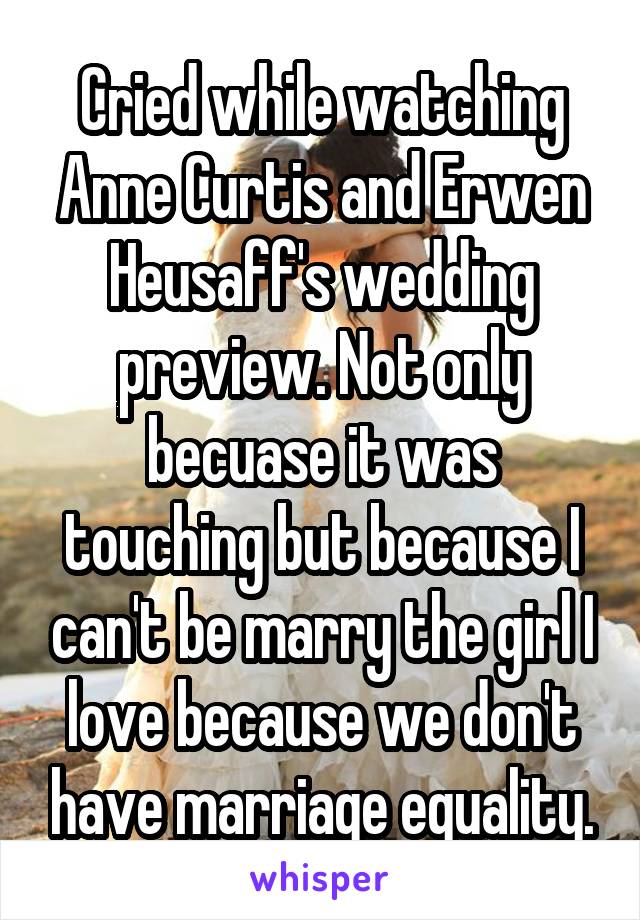 Cried while watching Anne Curtis and Erwen Heusaff's wedding preview. Not only becuase it was touching but because I can't be marry the girl I love because we don't have marriage equality.

whisper